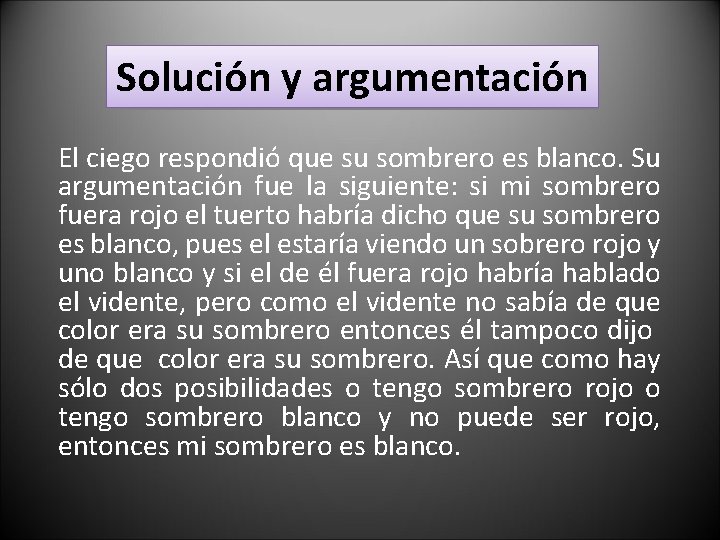 Solución y argumentación

El ciego respondió que su sombrero es blanco. Su argumentación fue la siguiente: si mi sombrero fuera rojo el tuerto habría dicho que su sombrero es blanco, pues el estaría viendo un sobrero rojo y uno blanco y si el de él fuera rojo habría hablado el vidente, pero como el vidente no sabía de que color era su sombrero entonces él tampoco dijo de que color era su sombrero. Así que como hay sólo dos posibilidades o tengo sombrero rojo o tengo sombrero blanco y no puede ser rojo, entonces mi sombrero es blanco.